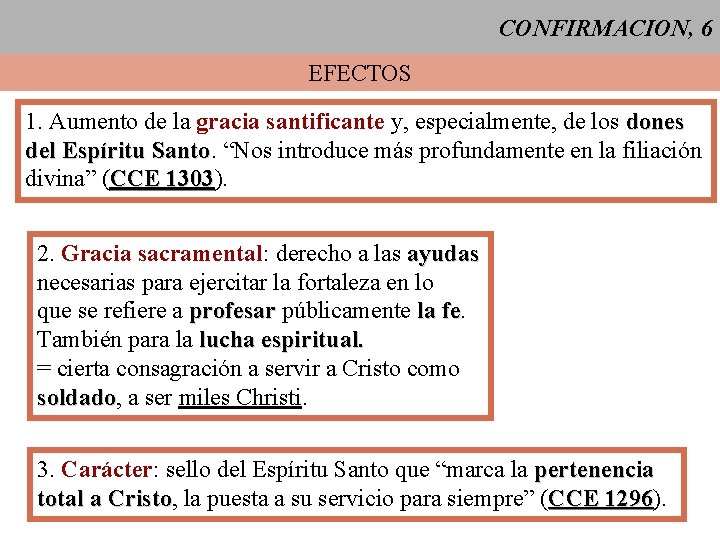 CONFIRMACION, 6

EFECTOS

1. Aumento de la gracia santificante y, especialmente, de los dones del Espíritu Santo. “Nos introduce más profundamente en la filiación divina” (CCE 1303).

2. Gracia sacramental: derecho a las ayudas necesarias para ejercitar la fortaleza en lo que se refiere a profesar públicamente la fe. También para la lucha espiritual.
= cierta consagración a servir a Cristo como soldado, a ser miles Christi.

3. Carácter: sello del Espíritu Santo que “marca la pertenencia total a Cristo, la puesta a su servicio para siempre” (CCE 1296).